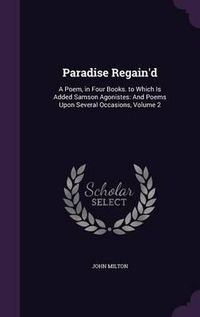 Paradise Regain'd

A Poem, in Four Books. to Which Is Added Samson Agonistes: And Poems Upon Several Occasions, Volume 2

Scholar SELECT

JOHN MILTON